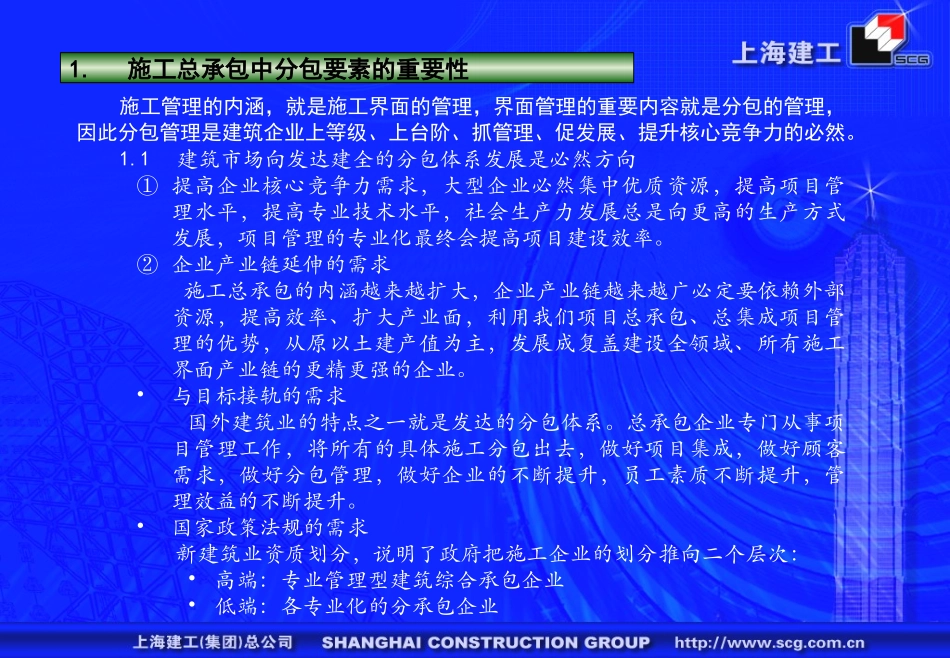 上海建工 SCG

1. 施工总承包中分包要素的重要性

施工管理的内涵，就是施工界面的管理，界面管理的重要内容就是分包的管理，因此分包管理是建筑企业上等级、上台阶、抓管理、促发展、提升核心竞争力的必然。

1.1 建筑市场向发达建全的分包体系发展是必然方向

① 提高企业核心竞争力需求，大型企业必然集中优质资源，提高项目管理水平，提高专业技术水平，社会生产力发展总是向更高的生产方式发展，项目管理的专业化最终会提高项目建设效率。

② 企业产业链延伸的需求

施工总承包的内涵越来越扩大，企业产业链越来越广必定要依赖外部资源，提高效率、扩大产业面，利用我们项目总承包、总集成项目管理的优势，从原以土建产值为主，发展成复盖建设全领域、所有施工界面产业链的更精更强的企业。

• 与目标接轨的需求

国外建筑业的特点之一就是发达的分包体系。总承包企业专门从事项目管理工作，将所有的具体施工分包出去，做好项目集成，做好顾客需求，做好分包管理，做好企业的不断提升，员工素质不断提升，管理效益的不断提升。

• 国家政策法规的需求

新建筑业资质划分，说明了政府把施工企业的划分推向二个层次：

• 高端：专业管理型建筑综合承包企业
• 低端：各专业化的分承包企业

上海建工(集团)总公司 SHANGHAI CONSTRUCTION GROUP http://www.scg.com.cn